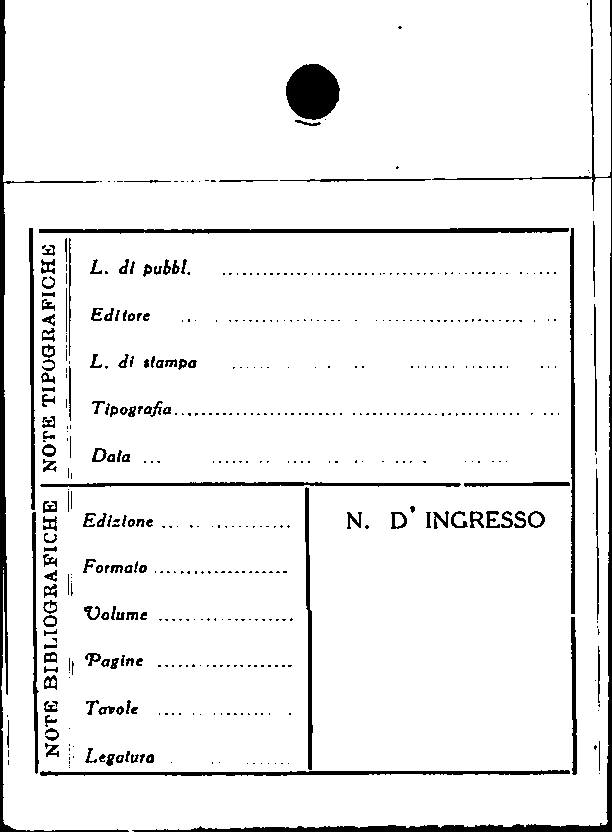 NOTE TIPOGRAFICHE

L. di pubbl. ____

Editore ____

L. di stampa ____

Tipografia ____

Data ____

NOTE BIBLIOGRAFICHE

Edizione ____

Formato ____

Volume ____

Pagine ____

Tavole ____

Legatura ____

N. D' INGRESSO